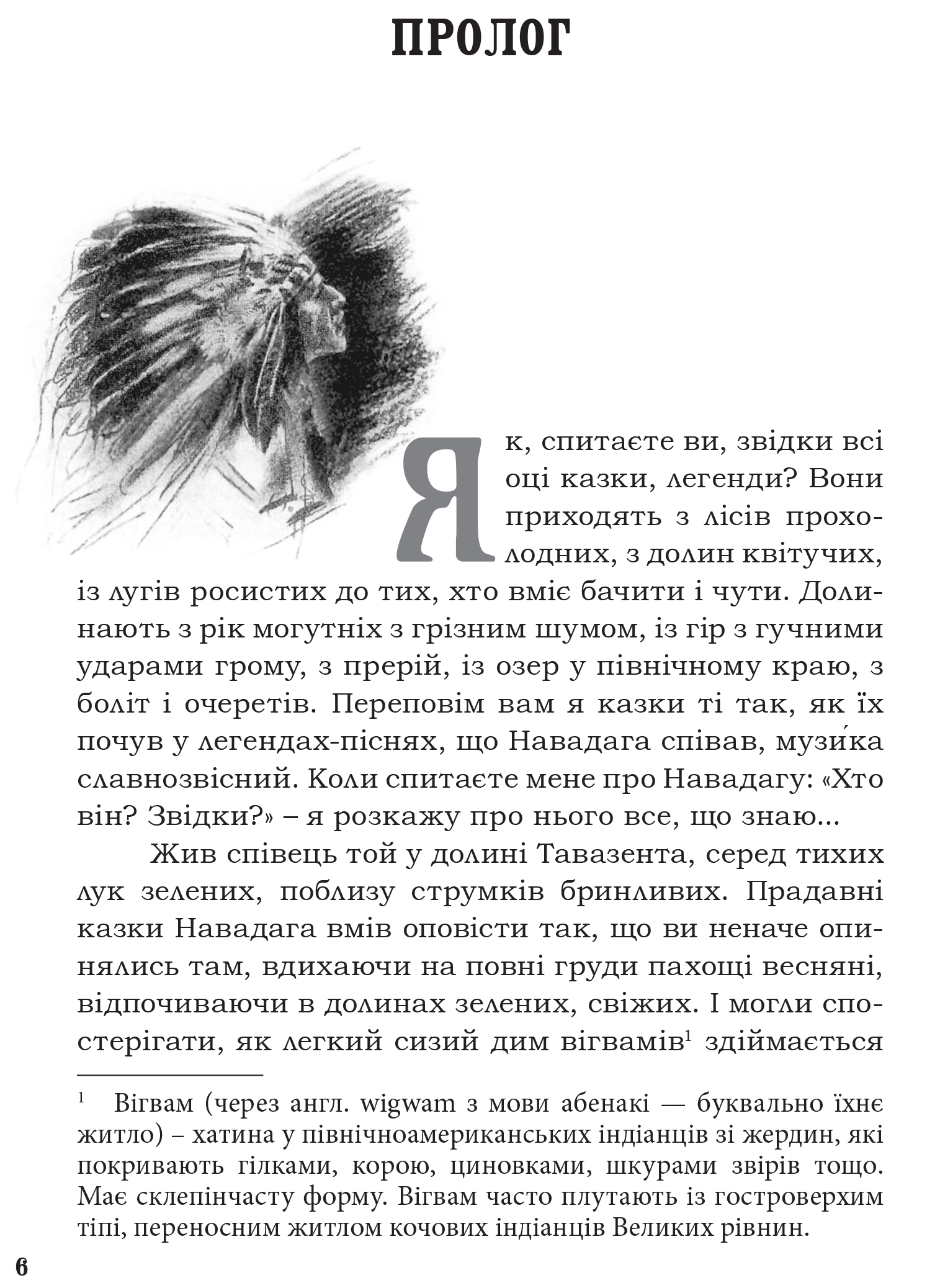 ПРОЛОГ

Як, спитаєте ви, звідки всі оці казки, легенди? Вони приходять з лісів прохолодних, з долин квітучих, із лугів росистих до тих, хто вміє бачити і чути. Долинають з рік могутніх з грізним шумом, із гір з гучними ударами грому, з прерій, із озер у північному краю, з боліт і очеретів. Переповім вам я казки ті так, як їх почув у легендах-піснях, що Навадага співав, музи́ка славнозвісний. Коли спитаєте мене про Навадагу: «Хто він? Звідки?» – я розкажу про нього все, що знаю...

Жив співець той у долині Тавазента, серед тихих лук зелених, поблизу струмків бринливих. Прадавні казки Навадага вмів оповісти так, що ви неначе опинялись там, вдихаючи на повні груди пахощі весняні, відпочиваючи в долинах зелених, свіжих. І могли спостерігати, як легкий сизий дим вігвамів$^1$ здіймається

$^1$ Вігвам (через англ. wigwam з мови абенакі — буквально їхнє житло) – хатина у північноамериканських індіанців зі жердин, які покривають гілками, корою, циновками, шкурами звірів тощо. Має склепінчасту форму. Вігвам часто плутають із гостроверхим тіпі, переносним житлом кочових індіанців Великих рівнин.

6